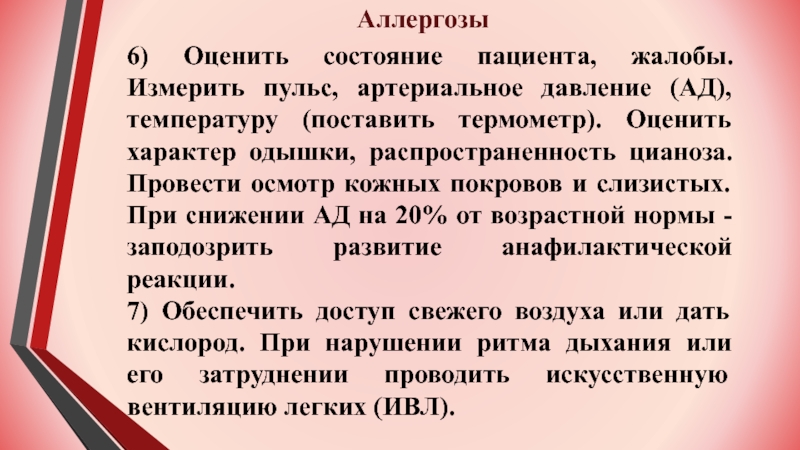 Аллергозы

6) Оценить состояние пациента, жалобы. Измерить пульс, артериальное давление (АД), температуру (поставить термометр). Оценить характер одышки, распространенность цианоза. Провести осмотр кожных покровов и слизистых. При снижении АД на 20% от возрастной нормы - заподозрить развитие анафилактической реакции.

7) Обеспечить доступ свежего воздуха или дать кислород. При нарушении ритма дыхания или его затруднении проводить искусственную вентиляцию легких (ИВЛ).